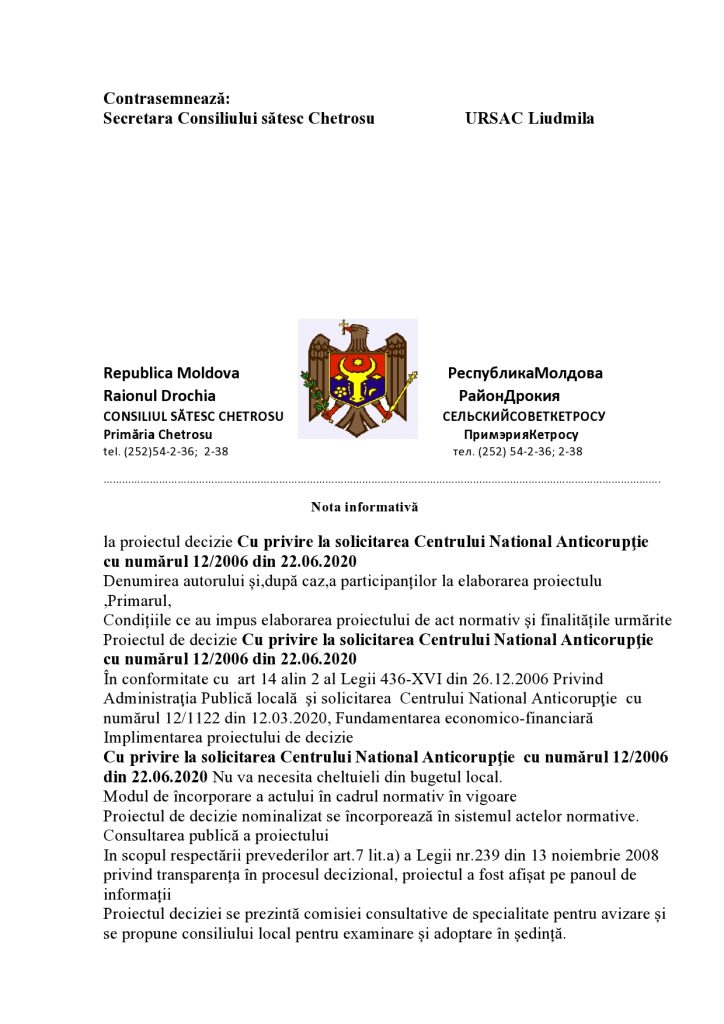 Contrasemnează:
Secretara Consiliului sătesc Chetrosu URSAC Liudmila

Republica Moldova
Raionul Drochia
CONSILIUL SĂTESC CHETROSU
Primăria Chetrosu
tel. (252)54-2-36; 2-38

РеспубликаМолдова
РайонДрокия
СЕЛЬСКИЙСОВЕТКЕТРОСУ
ПримэрияКетросу
тел. (252) 54-2-36; 2-38

Nota informativă

la proiectul decizie Cu privire la solicitarea Centrului National Anticorupţie cu numărul 12/2006 din 22.06.2020
Denumirea autorului şi,după caz,a participanţilor la elaborarea proiectulu ,Primarul,
Condiţiile ce au impus elaborarea proiectului de act normativ şi finalităţile urmărite
Proiectul de decizie Cu privire la solicitarea Centrului National Anticorupţie cu numărul 12/2006 din 22.06.2020
În conformitate cu art 14 alin 2 al Legii 436-XVI din 26.12.2006 Privind Administraţia Publică locală şi solicitarea Centrului National Anticorupţie cu numărul 12/1122 din 12.03.2020, Fundamentarea economico-financiară
Implimentarea proiectului de decizie
Cu privire la solicitarea Centrului National Anticorupţie cu numărul 12/2006 din 22.06.2020 Nu va necesita cheltuieli din bugetul local.
Modul de încorporare a actului în cadrul normativ în vigoare
Proiectul de decizie nominalizat se încorporează în sistemul actelor normative.
Consultarea publică a proiectului
In scopul respectării prevederilor art.7 lit.a) a Legii nr.239 din 13 noiembrie 2008 privind transparenţa în procesul decizional, proiectul a fost afişat pe panoul de informaţii
Proiectul deciziei se prezintă comisiei consultative de specialitate pentru avizare şi se propune consiliului local pentru examinare şi adoptare în şedinţă.